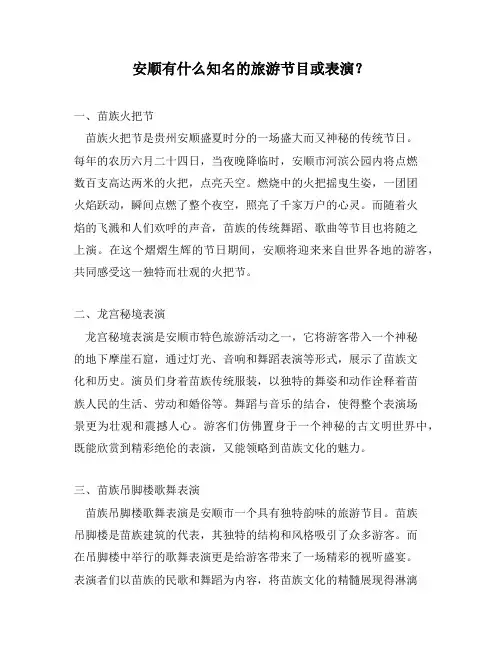 安顺有什么知名的旅游节目或表演？

一、苗族火把节

苗族火把节是贵州安顺盛夏时分的一场盛大而又神秘的传统节日。每年的农历六月二十四日，当夜晚降临时，安顺市河滨公园内将点燃数百支高达两米的火把，点亮天空。燃烧中的火把摇曳生姿，一团团火焰跃动，瞬间点燃了整个夜空，照亮了千家万户的心灵。而随着火焰的飞溅和人们欢呼的声音，苗族的传统舞蹈、歌曲等节目也将随之上演。在这个熠熠生辉的节日期间，安顺将迎来来自世界各地的游客，共同感受这一独特而壮观的火把节。

二、龙宫秘境表演

龙宫秘境表演是安顺市特色旅游活动之一，它将游客带入一个神秘的地下摩崖石窟，通过灯光、音响和舞蹈表演等形式，展示了苗族文化和历史。演员们身着苗族传统服装，以独特的舞姿和动作诠释着苗族人民的生活、劳动和婚俗等。舞蹈与音乐的结合，使得整个表演场景更为壮观和震撼人心。游客们仿佛置身于一个神秘的古文明世界中，既能欣赏到精彩绝伦的表演，又能领略到苗族文化的魅力。

三、苗族吊脚楼歌舞表演

苗族吊脚楼歌舞表演是安顺市一个具有独特韵味的旅游节目。苗族吊脚楼是苗族建筑的代表，其独特的结构和风格吸引了众多游客。而在吊脚楼中举行的歌舞表演更是给游客带来了一场精彩的视听盛宴。表演者们以苗族的民歌和舞蹈为内容，将苗族文化的精髓展现得淋漓